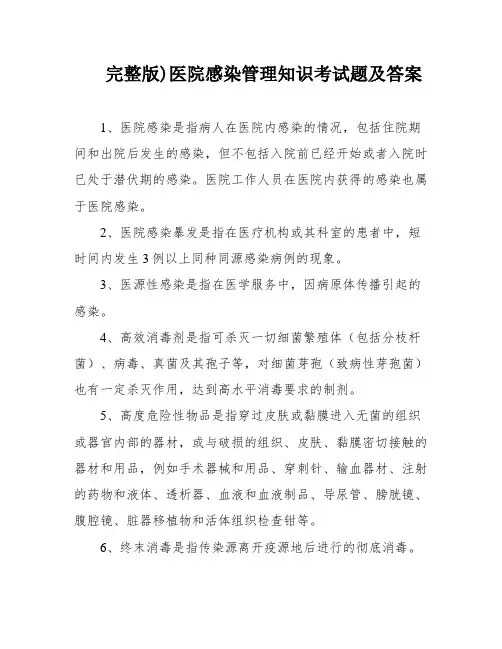 完整版)医院感染管理知识考试题及答案

1、医院感染是指病人在医院内感染的情况，包括住院期间和出院后发生的感染，但不包括入院前已经开始或者入院时已处于潜伏期的感染。医院工作人员在医院内获得的感染也属于医院感染。

2、医院感染暴发是指在医疗机构或其科室的患者中，短时间内发生3例以上同种同源感染病例的现象。

3、医源性感染是指在医学服务中，因病原体传播引起的感染。

4、高效消毒剂是指可杀灭一切细菌繁殖体（包括分枝杆菌）、病毒、真菌及其孢子等，对细菌芽孢（致病性芽孢菌）也有一定杀灭作用，达到高水平消毒要求的制剂。

5、高度危险性物品是指穿过皮肤或黏膜进入无菌的组织或器官内部的器材，或与破损的组织、皮肤、黏膜密切接触的器材和用品，例如手术器械和用品、穿刺针、输血器材、注射的药物和液体、透析器、血液和血液制品、导尿管、膀胱镜、腹腔镜、脏器移植物和活体组织检查钳等。

6、终末消毒是指传染源离开疫源地后进行的彻底消毒。